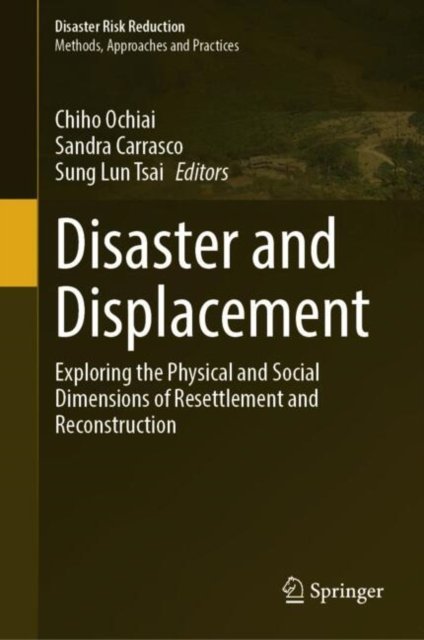 Disaster Risk Reduction
Methods, Approaches and Practices

Chiho Ochiai
Sandra Carrasco
Sung Lun Tsai Editors

Disaster and Displacement

Exploring the Physical and Social Dimensions of Resettlement and Reconstruction

Springer